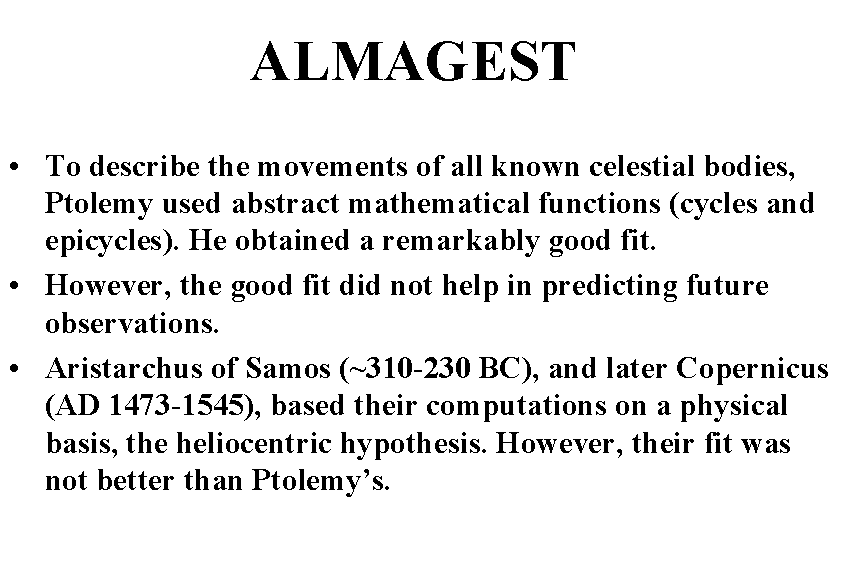 ALMAGEST

• To describe the movements of all known celestial bodies, Ptolemy used abstract mathematical functions (cycles and epicycles). He obtained a remarkably good fit.
• However, the good fit did not help in predicting future observations.
• Aristarchus of Samos (~310-230 BC), and later Copernicus (AD 1473-1545), based their computations on a physical basis, the heliocentric hypothesis. However, their fit was not better than Ptolemy's.